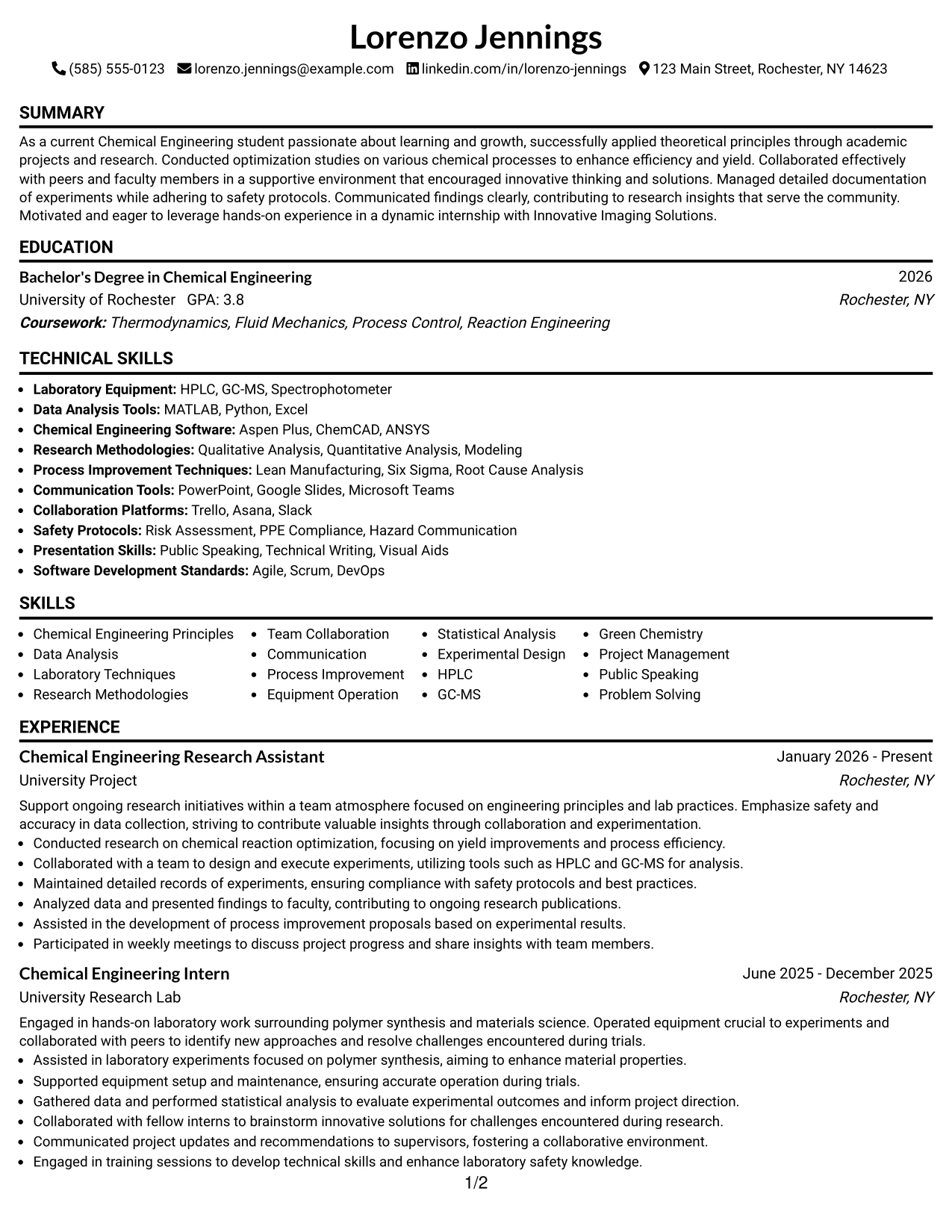 Lorenzo Jennings

(585) 555-0123 lorenzo.jennings@example.com linkedin.com/in/lorenzo-jennings 123 Main Street, Rochester, NY 14623

SUMMARY

As a current Chemical Engineering student passionate about learning and growth, successfully applied theoretical principles through academic projects and research. Conducted optimization studies on various chemical processes to enhance efficiency and yield. Collaborated effectively with peers and faculty members in a supportive environment that encouraged innovative thinking and solutions. Managed detailed documentation of experiments while adhering to safety protocols. Communicated findings clearly, contributing to research insights that serve the community. Motivated and eager to leverage hands-on experience in a dynamic internship with Innovative Imaging Solutions.

EDUCATION

Bachelor's Degree in Chemical Engineering
2026
University of Rochester GPA: 3.8
Rochester, NY
Coursework: Thermodynamics, Fluid Mechanics, Process Control, Reaction Engineering

TECHNICAL SKILLS

• Laboratory Equipment: HPLC, GC-MS, Spectrophotometer
• Data Analysis Tools: MATLAB, Python, Excel
• Chemical Engineering Software: Aspen Plus, ChemCAD, ANSYS
• Research Methodologies: Qualitative Analysis, Quantitative Analysis, Modeling
• Process Improvement Techniques: Lean Manufacturing, Six Sigma, Root Cause Analysis
• Communication Tools: PowerPoint, Google Slides, Microsoft Teams
• Collaboration Platforms: Trello, Asana, Slack
• Safety Protocols: Risk Assessment, PPE Compliance, Hazard Communication
• Presentation Skills: Public Speaking, Technical Writing, Visual Aids
• Software Development Standards: Agile, Scrum, DevOps

SKILLS

• Chemical Engineering Principles
• Data Analysis
• Laboratory Techniques
• Research Methodologies
• Team Collaboration
• Communication
• Process Improvement
• Equipment Operation
• Statistical Analysis
• Experimental Design
• HPLC
• GC-MS
• Green Chemistry
• Project Management
• Public Speaking
• Problem Solving

EXPERIENCE

Chemical Engineering Research Assistant
January 2026 - Present
University Project
Rochester, NY

Support ongoing research initiatives within a team atmosphere focused on engineering principles and lab practices. Emphasize safety and accuracy in data collection, striving to contribute valuable insights through collaboration and experimentation.
• Conducted research on chemical reaction optimization, focusing on yield improvements and process efficiency.
• Collaborated with a team to design and execute experiments, utilizing tools such as HPLC and GC-MS for analysis.
• Maintained detailed records of experiments, ensuring compliance with safety protocols and best practices.
• Analyzed data and presented findings to faculty, contributing to ongoing research publications.
• Assisted in the development of process improvement proposals based on experimental results.
• Participated in weekly meetings to discuss project progress and share insights with team members.

Chemical Engineering Intern
June 2025 - December 2025
University Research Lab
Rochester, NY

Engaged in hands-on laboratory work surrounding polymer synthesis and materials science. Operated equipment crucial to experiments and collaborated with peers to identify new approaches and resolve challenges encountered during trials.
• Assisted in laboratory experiments focused on polymer synthesis, aiming to enhance material properties.
• Supported equipment setup and maintenance, ensuring accurate operation during trials.
• Gathered data and performed statistical analysis to evaluate experimental outcomes and inform project direction.
• Collaborated with fellow interns to brainstorm innovative solutions for challenges encountered during research.
• Communicated project updates and recommendations to supervisors, fostering a collaborative environment.
• Engaged in training sessions to develop technical skills and enhance laboratory safety knowledge.

1/2